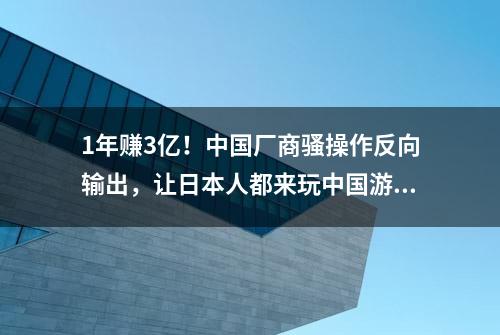 1年赚3亿！中国厂商骚操作反向输出，让日本人都来玩中国游...